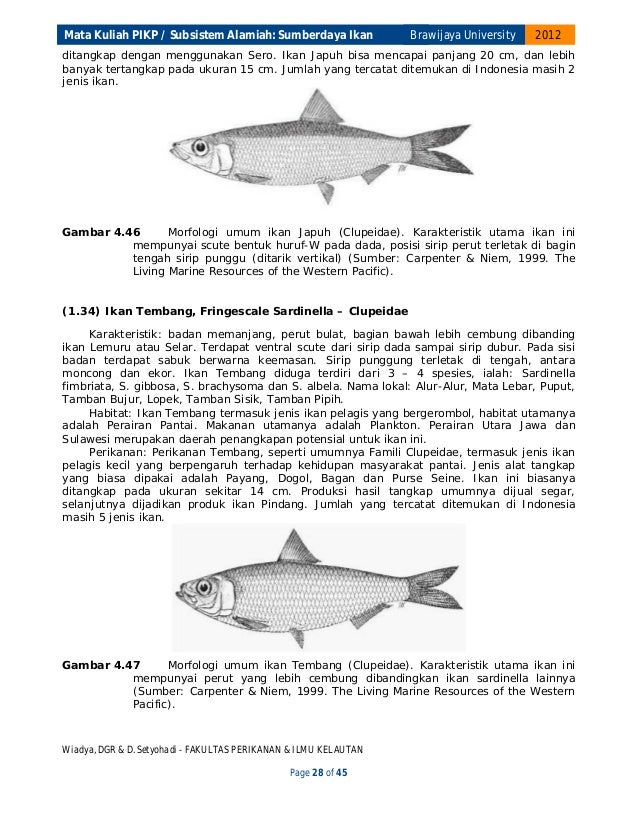 Mata Kuliah PIKP / Subsistem Alamiah: Sumberdaya Ikan Brawijaya University 2012

ditangkap dengan menggunakan Sero. Ikan Japuh bisa mencapai panjang 20 cm, dan lebih banyak tertangkap pada ukuran 15 cm. Jumlah yang tercatat ditemukan di Indonesia masih 2 jenis ikan.

Gambar 4.46 Morfologi umum ikan Japuh (Clupeidae). Karakteristik utama ikan ini mempunyai scute bentuk huruf-W pada dada, posisi sirip perut terletak di bagin tengah sirip punggu (ditarik vertikal) (Sumber: Carpenter & Niem, 1999. The Living Marine Resources of the Western Pacific).

(1.34) Ikan Tembang, Fringescale Sardinella – Clupeidae

Karakteristik: badan memanjang, perut bulat, bagian bawah lebih cembung dibanding ikan Lemuru atau Selar. Terdapat ventral scute dari sirip dada sampai sirip dubur. Pada sisi badan terdapat sabuk berwarna keemasan. Sirip punggung terletak di tengah, antara moncong dan ekor. Ikan Tembang diduga terdiri dari 3 – 4 spesies, ialah: Sardinella fimbriata, S. gibbosa, S. brachysoma dan S. albela. Nama lokal: Alur-Alur, Mata Lebar, Puput, Tamban Bujur, Lopek, Tamban Sisik, Tamban Pipih.

Habitat: Ikan Tembang termasuk jenis ikan pelagis yang bergerombol, habitat utamanya adalah Perairan Pantai. Makanan utamanya adalah Plankton. Perairan Utara Jawa dan Sulawesi merupakan daerah penangkapan potensial untuk ikan ini.

Perikanan: Perikanan Tembang, seperti umumnya Famili Clupeidae, termasuk jenis ikan pelagis kecil yang berpengaruh terhadap kehidupan masyarakat pantai. Jenis alat tangkap yang biasa dipakai adalah Payang, Dogol, Bagan dan Purse Seine. Ikan ini biasanya ditangkap pada ukuran sekitar 14 cm. Produksi hasil tangkap umumnya dijual segar, selanjutnya dijadikan produk ikan Pindang. Jumlah yang tercatat ditemukan di Indonesia masih 5 jenis ikan.

Gambar 4.47 Morfologi umum ikan Tembang (Clupeidae). Karakteristik utama ikan ini mempunyai perut yang lebih cembung dibandingkan ikan sardinella lainnya (Sumber: Carpenter & Niem, 1999. The Living Marine Resources of the Western Pacific).

Wiadya, DGR & D. Setyohadi – FAKULTAS PERIKANAN & ILMU KELAUTAN

Page 28 of 45